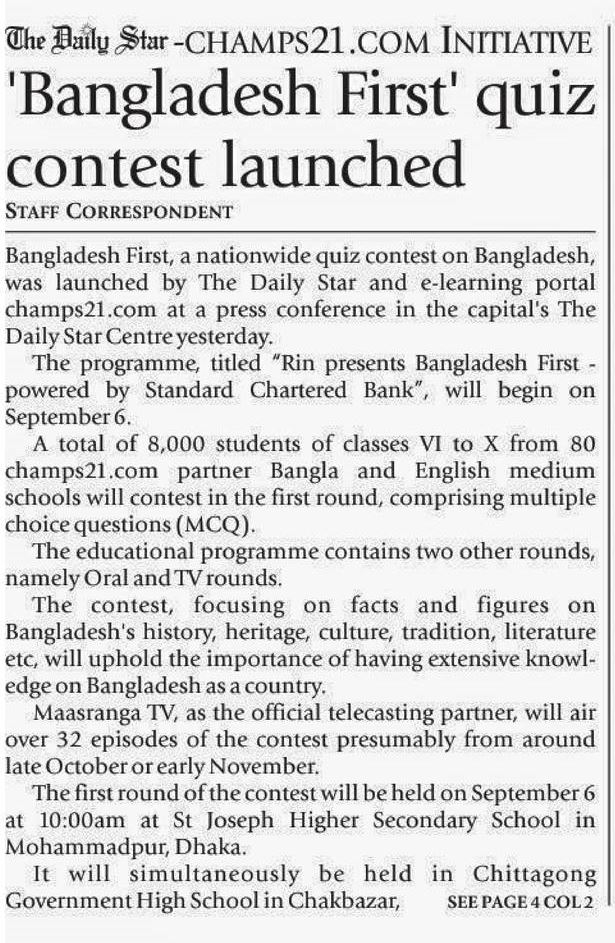 The Daily Star -CHAMPS21.COM INITIATIVE

'Bangladesh First' quiz contest launched

STAFF CORRESPONDENT

Bangladesh First, a nationwide quiz contest on Bangladesh, was launched by The Daily Star and e-learning portal champs21.com at a press conference in the capital's The Daily Star Centre yesterday.

The programme, titled "Rin presents Bangladesh First - powered by Standard Chartered Bank", will begin on September 6.

A total of 8,000 students of classes VI to X from 80 champs21.com partner Bangla and English medium schools will contest in the first round, comprising multiple choice questions (MCQ).

The educational programme contains two other rounds, namely Oral and TV rounds.

The contest, focusing on facts and figures on Bangladesh's history, heritage, culture, tradition, literature etc, will uphold the importance of having extensive knowledge on Bangladesh as a country.

Maasranga TV, as the official telecasting partner, will air over 32 episodes of the contest presumably from around late October or early November.

The first round of the contest will be held on September 6 at 10:00am at St Joseph Higher Secondary School in Mohammadpur, Dhaka.

It will simultaneously be held in Chittagong Government High School in Chakbazar, SEE PAGE 4 COL 2